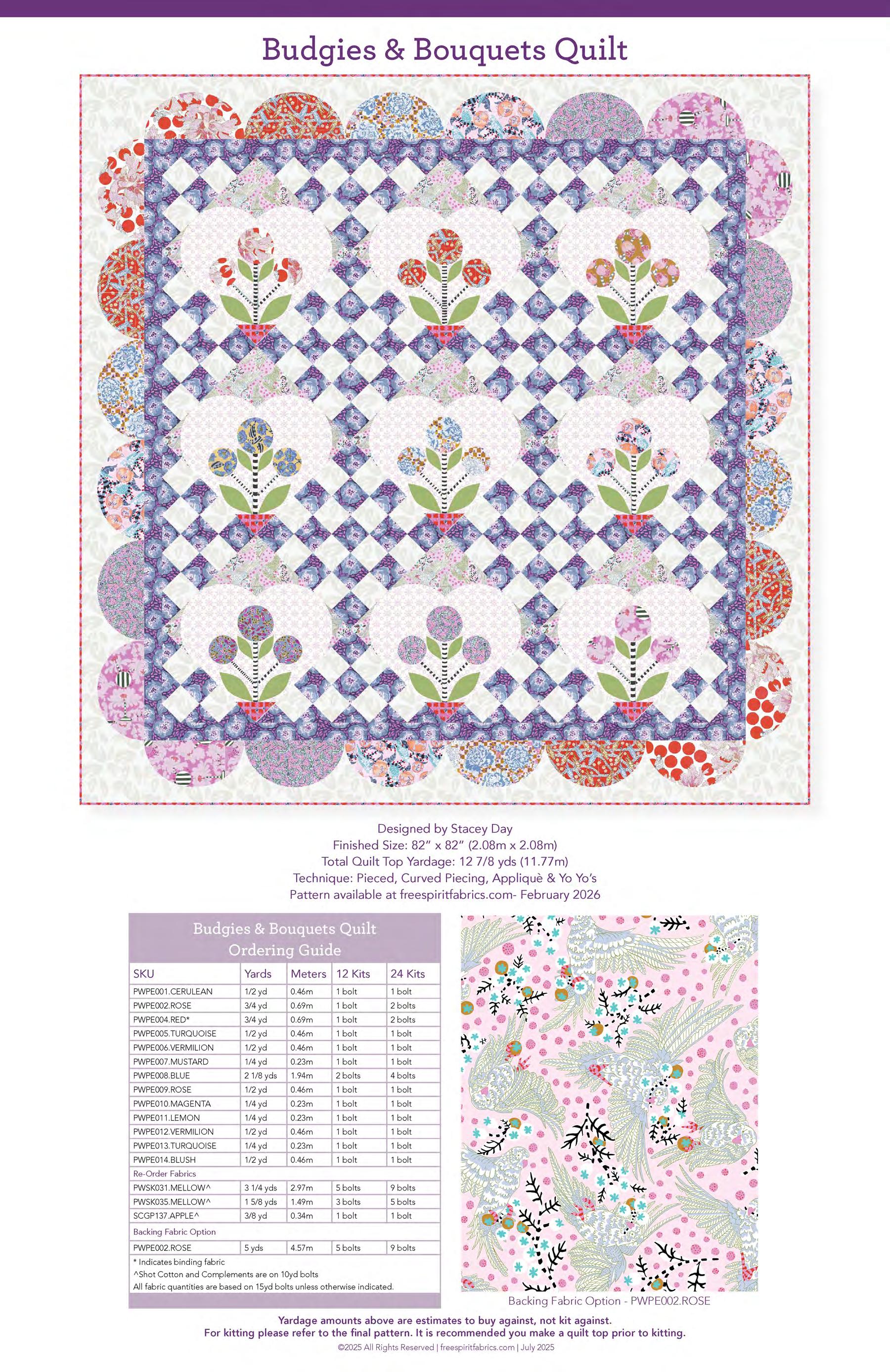 Budgies & Bouquets Quilt

Designed by Stacey Day
Finished Size: 82" x 82" (2.08m x 2.08m)
Total Quilt Top Yardage: 12 7/8 yds (11.77m)
Technique: Pieced, Curved Piecing, Appliquè & Yo Yo's
Pattern available at freespiritfabrics.com- February 2026

Budgies & Bouquets Quilt
Ordering Guide

| SKU | Yards | Meters | 12 Kits | 24 Kits |
|---|---|---|---|---|
| PWPE001.CERULEAN | 1/2 yd | 0.46m | 1 bolt | 1 bolt |
| PWPE002.ROSE | 3/4 yd | 0.69m | 1 bolt | 2 bolts |
| PWPE004.RED* | 3/4 yd | 0.69m | 1 bolt | 2 bolts |
| PWPE005.TURQUOISE | 1/2 yd | 0.46m | 1 bolt | 1 bolt |
| PWPE006.VERMILION | 1/2 yd | 0.46m | 1 bolt | 1 bolt |
| PWPE007.MUSTARD | 1/4 yd | 0.23m | 1 bolt | 1 bolt |
| PWPE008.BLUE | 2 1/8 yds | 1.94m | 2 bolts | 4 bolts |
| PWPE009.ROSE | 1/2 yd | 0.46m | 1 bolt | 1 bolt |
| PWPE010.MAGENTA | 1/4 yd | 0.23m | 1 bolt | 1 bolt |
| PWPE011.LEMON | 1/4 yd | 0.23m | 1 bolt | 1 bolt |
| PWPE012.VERMILION | 1/2 yd | 0.46m | 1 bolt | 1 bolt |
| PWPE013.TURQUOISE | 1/4 yd | 0.23m | 1 bolt | 1 bolt |
| PWPE014.BLUSH | 1/2 yd | 0.46m | 1 bolt | 1 bolt |
| Re-Order Fabrics | | | | |
| PWSK031.MELLOW^ | 3 1/4 yds | 2.97m | 5 bolts | 9 bolts |
| PWSK035.MELLOW^ | 1 5/8 yds | 1.49m | 3 bolts | 5 bolts |
| SCGP137.APPLE^ | 3/8 yd | 0.34m | 1 bolt | 1 bolt |
| Backing Fabric Option | | | | |
| PWPE002.ROSE | 5 yds | 4.57m | 5 bolts | 9 bolts |

* Indicates binding fabric
^Shot Cotton and Complements are on 10yd bolts
All fabric quantities are based on 15yd bolts unless otherwise indicated.

Backing Fabric Option - PWPE002.ROSE

Yardage amounts above are estimates to buy against, not kit against.
For kitting please refer to the final pattern. It is recommended you make a quilt top prior to kitting.
©2025 All Rights Reserved | freespiritfabrics.com | July 2025